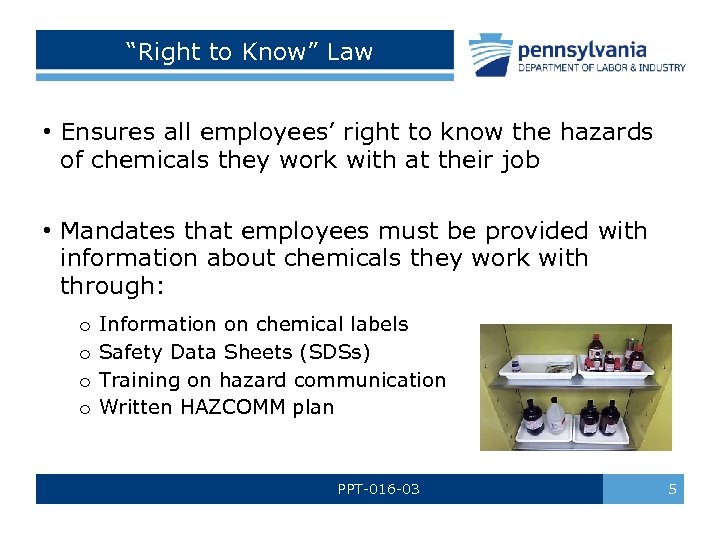 “Right to Know” Law

pennsylvania
DEPARTMENT OF LABOR & INDUSTRY

• Ensures all employees’ right to know the hazards of chemicals they work with at their job

• Mandates that employees must be provided with information about chemicals they work with through:

o Information on chemical labels
o Safety Data Sheets (SDSs)
o Training on hazard communication
o Written HAZCOMM plan

PPT-016-03

5